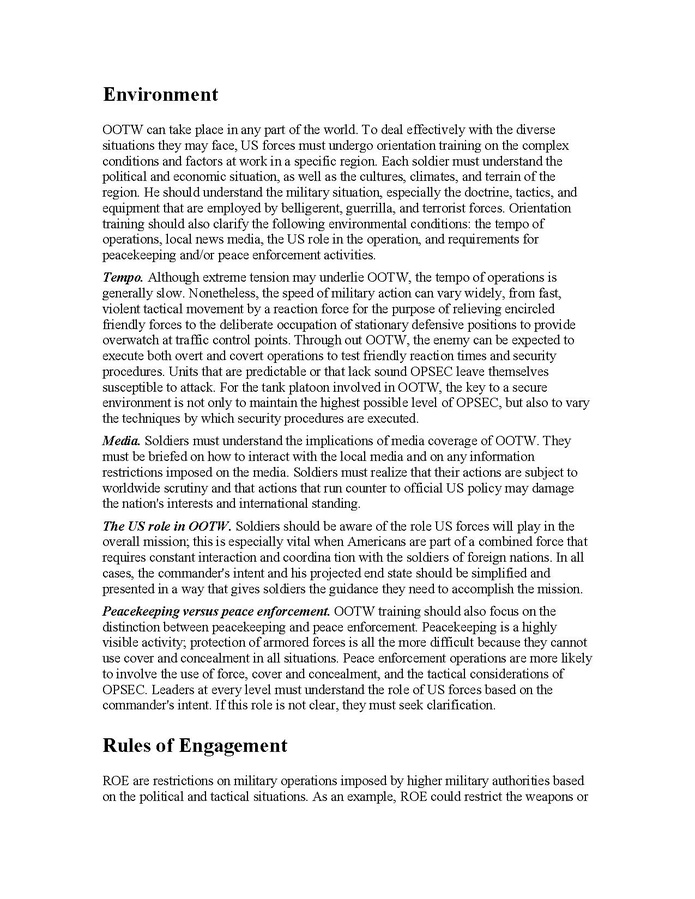 Environment

OOTW can take place in any part of the world. To deal effectively with the diverse situations they may face, US forces must undergo orientation training on the complex conditions and factors at work in a specific region. Each soldier must understand the political and economic situation, as well as the cultures, climates, and terrain of the region. He should understand the military situation, especially the doctrine, tactics, and equipment that are employed by belligerent, guerrilla, and terrorist forces. Orientation training should also clarify the following environmental conditions: the tempo of operations, local news media, the US role in the operation, and requirements for peacekeeping and/or peace enforcement activities.

Tempo. Although extreme tension may underlie OOTW, the tempo of operations is generally slow. Nonetheless, the speed of military action can vary widely, from fast, violent tactical movement by a reaction force for the purpose of relieving encircled friendly forces to the deliberate occupation of stationary defensive positions to provide overwatch at traffic control points. Through out OOTW, the enemy can be expected to execute both overt and covert operations to test friendly reaction times and security procedures. Units that are predictable or that lack sound OPSEC leave themselves susceptible to attack. For the tank platoon involved in OOTW, the key to a secure environment is not only to maintain the highest possible level of OPSEC, but also to vary the techniques by which security procedures are executed.

Media. Soldiers must understand the implications of media coverage of OOTW. They must be briefed on how to interact with the local media and on any information restrictions imposed on the media. Soldiers must realize that their actions are subject to worldwide scrutiny and that actions that run counter to official US policy may damage the nation's interests and international standing.

The US role in OOTW. Soldiers should be aware of the role US forces will play in the overall mission; this is especially vital when Americans are part of a combined force that requires constant interaction and coordina tion with the soldiers of foreign nations. In all cases, the commander's intent and his projected end state should be simplified and presented in a way that gives soldiers the guidance they need to accomplish the mission.

Peacekeeping versus peace enforcement. OOTW training should also focus on the distinction between peacekeeping and peace enforcement. Peacekeeping is a highly visible activity; protection of armored forces is all the more difficult because they cannot use cover and concealment in all situations. Peace enforcement operations are more likely to involve the use of force, cover and concealment, and the tactical considerations of OPSEC. Leaders at every level must understand the role of US forces based on the commander's intent. If this role is not clear, they must seek clarification.

Rules of Engagement

ROE are restrictions on military operations imposed by higher military authorities based on the political and tactical situations. As an example, ROE could restrict the weapons or